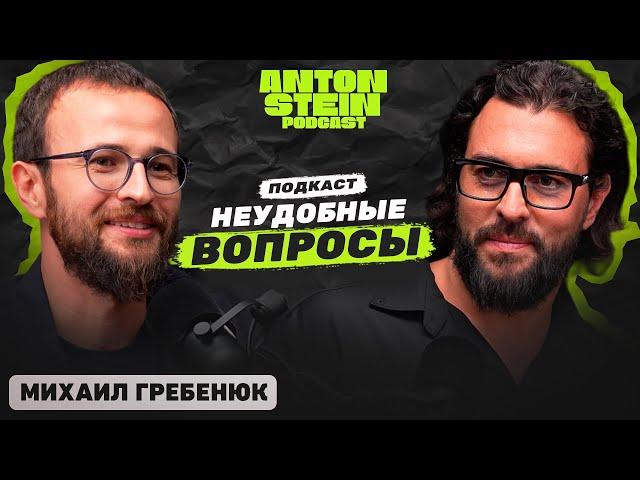 ANTON STEIN PODCAST

ПОДКАСТ
НЕУДОБНЫЕ
ВОПРОСЫ

МИХАИЛ ГРЕБЕНЮК